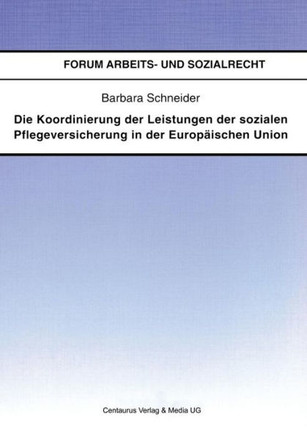 FORUM ARBEITS- UND SOZIALRECHT

Barbara Schneider

Die Koordinierung der Leistungen der sozialen Pflegeversicherung in der Europäischen Union

Centaurus Verlag & Media UG